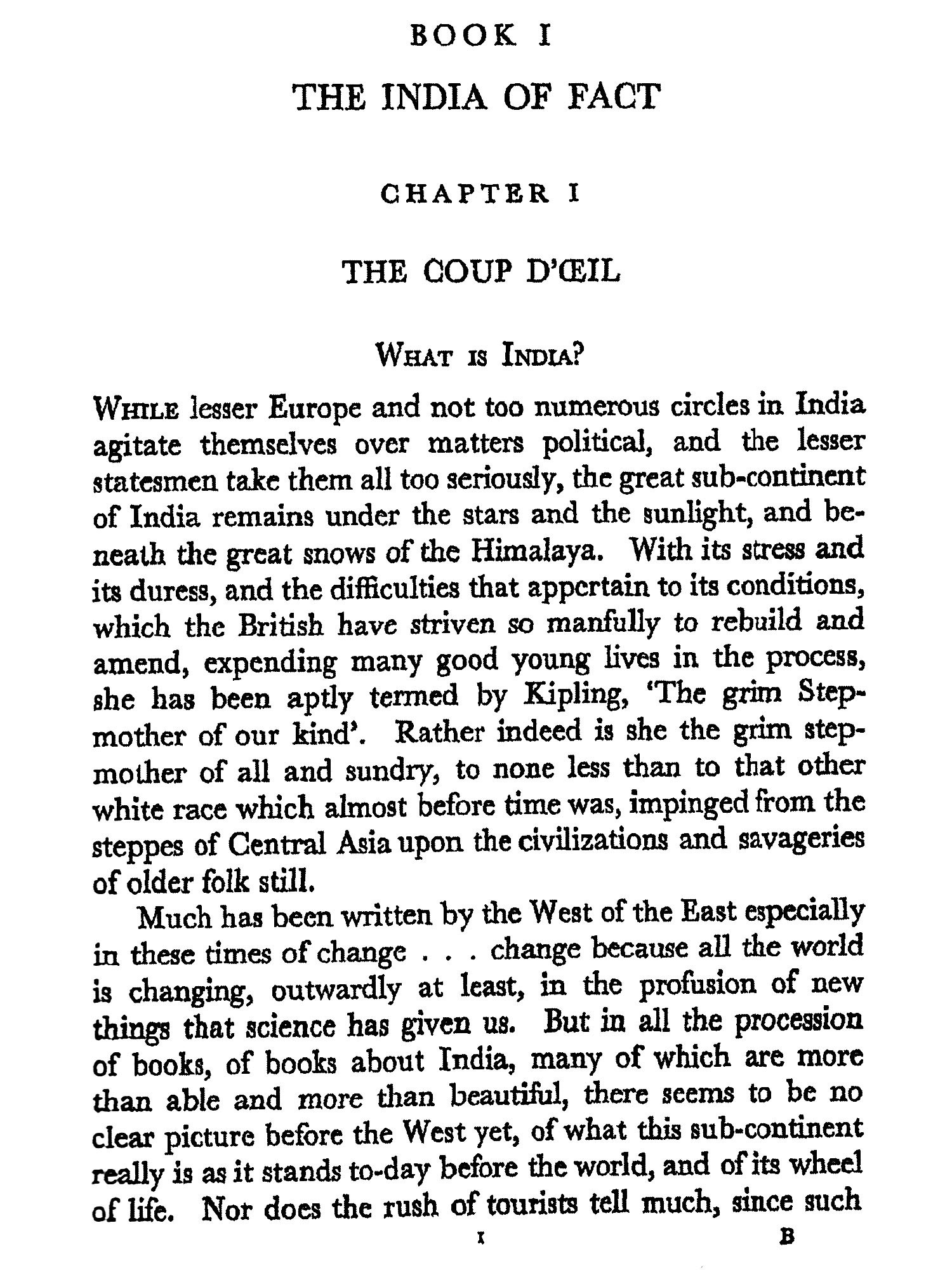 BOOK I

THE INDIA OF FACT

CHAPTER I

THE COUP D'ŒIL

WHAT IS INDIA?

WHILE lesser Europe and not too numerous circles in India agitate themselves over matters political, and the lesser statesmen take them all too seriously, the great sub-continent of India remains under the stars and the sunlight, and beneath the great snows of the Himalaya. With its stress and its duress, and the difficulties that appertain to its conditions, which the British have striven so manfully to rebuild and amend, expending many good young lives in the process, she has been aptly termed by Kipling, 'The grim Stepmother of our kind'. Rather indeed is she the grim stepmother of all and sundry, to none less than to that other white race which almost before time was, impinged from the steppes of Central Asia upon the civilizations and savageries of older folk still.

Much has been written by the West of the East especially in these times of change . . . change because all the world is changing, outwardly at least, in the profusion of new things that science has given us. But in all the procession of books, of books about India, many of which are more than able and more than beautiful, there seems to be no clear picture before the West yet, of what this sub-continent really is as it stands to-day before the world, and of its wheel of life. Nor does the rush of tourists tell much, since such

1

B